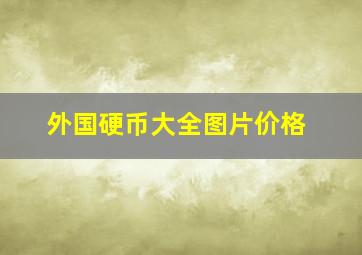 外国硬币大全图片价格